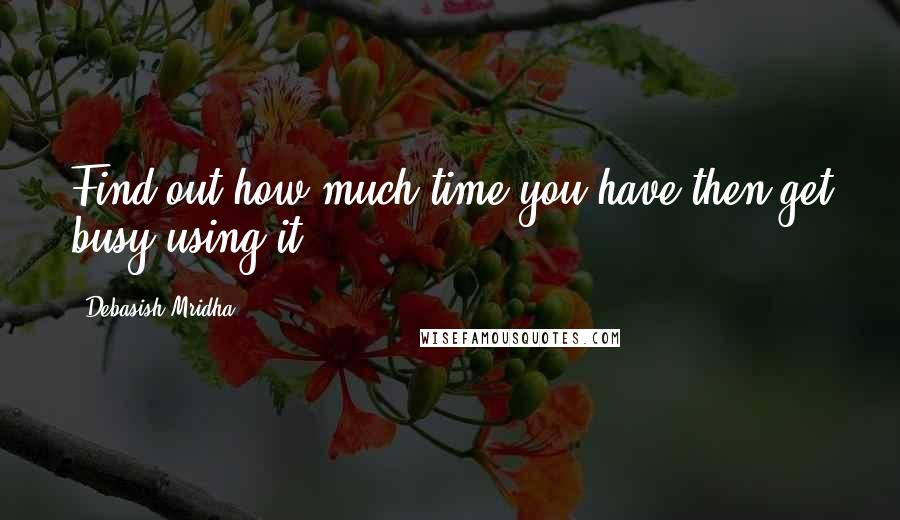 Find out how much time you have then get busy using it.

Debasish Mridha

WISEFAMOUSQUOTES.COM